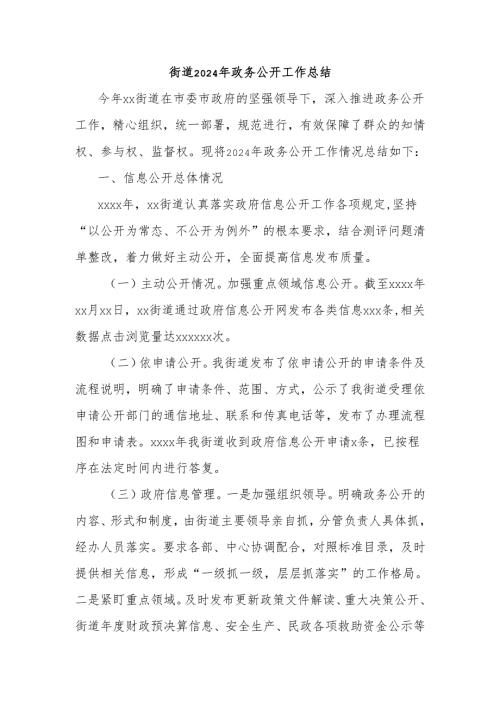 街道2024年政务公开工作总结

今年xx街道在市委市政府的坚强领导下，深入推进政务公开工作，精心组织，统一部署，规范进行，有效保障了群众的知情权、参与权、监督权。现将2024年政务公开工作情况总结如下：

一、信息公开总体情况

xxxx年，xx街道认真落实政府信息公开工作各项规定，坚持“以公开为常态、不公开为例外”的根本要求，结合测评问题清单整改，着力做好主动公开，全面提高信息发布质量。

（一）主动公开情况。加强重点领域信息公开。截至xxxx年xx月xx日，xx街道通过政府信息公开网发布各类信息xxx条，相关数据点击浏览量达xxxxxx次。

（二）依申请公开。我街道发布了依申请公开的申请条件及流程说明，明确了申请条件、范围、方式，公示了我街道受理依申请公开部门的通信地址、联系和传真电话等，发布了办理流程图和申请表。xxxx年我街道收到政府信息公开申请x条，已按程序在法定时间内进行答复。

（三）政府信息管理。一是加强组织领导。明确政务公开的内容、形式和制度，由街道主要领导亲自抓，分管负责人具体抓，经办人员落实。要求各部、中心协调配合，对照标准目录，及时提供相关信息，形成“一级抓一级，层层抓落实”的工作格局。二是紧盯重点领域。及时发布更新政策文件解读、重大决策公开、街道年度财政预决算信息、安全生产、民政各项救助资金公示等